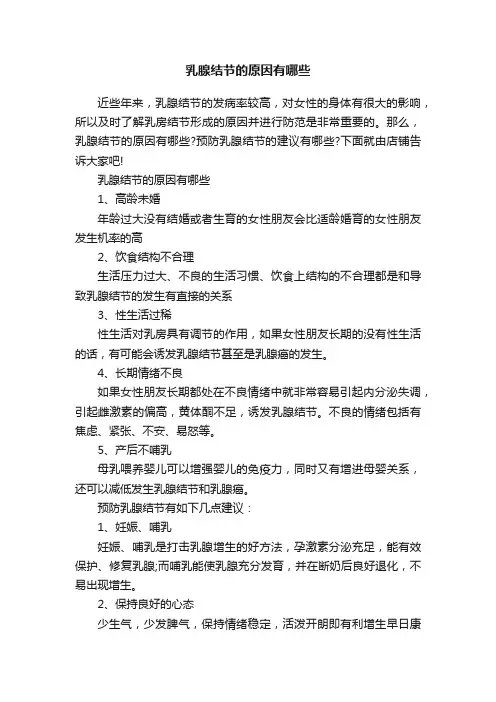 乳腺结节的原因有哪些

近些年来，乳腺结节的发病率较高，对女性的身体有很大的影响，所以及时了解乳房结节形成的原因并进行防范是非常重要的。那么，乳腺结节的原因有哪些?预防乳腺结节的建议有哪些?下面就由店铺告诉大家吧!

乳腺结节的原因有哪些

1、高龄未婚

年龄过大没有结婚或者生育的女性朋友会比适龄婚育的女性朋友发生机率的高

2、饮食结构不合理

生活压力过大、不良的生活习惯、饮食上结构的不合理都是和导致乳腺结节的发生有直接的关系

3、性生活过稀

性生活对乳房具有调节的作用，如果女性朋友长期的没有性生活的话，有可能会诱发乳腺结节甚至是乳腺癌的发生。

4、长期情绪不良

如果女性朋友长期都处在不良情绪中就非常容易引起内分泌失调，引起雌激素的偏高，黄体酮不足，诱发乳腺结节。不良的情绪包括有焦虑、紧张、不安、易怒等。

5、产后不哺乳

母乳喂养婴儿可以增强婴儿的免疫力，同时又有增进母婴关系，还可以减低发生乳腺结节和乳腺癌。

预防乳腺结节有如下几点建议：

1、妊娠、哺乳

妊娠、哺乳是打击乳腺增生的好方法，孕激素分泌充足，能有效保护、修复乳腺;而哺乳能使乳腺充分发育，并在断奶后良好退化，不易出现增生。

2、保持良好的心态

少生气，少发脾气，保持情绪稳定，活泼开朗即有利增生早日康